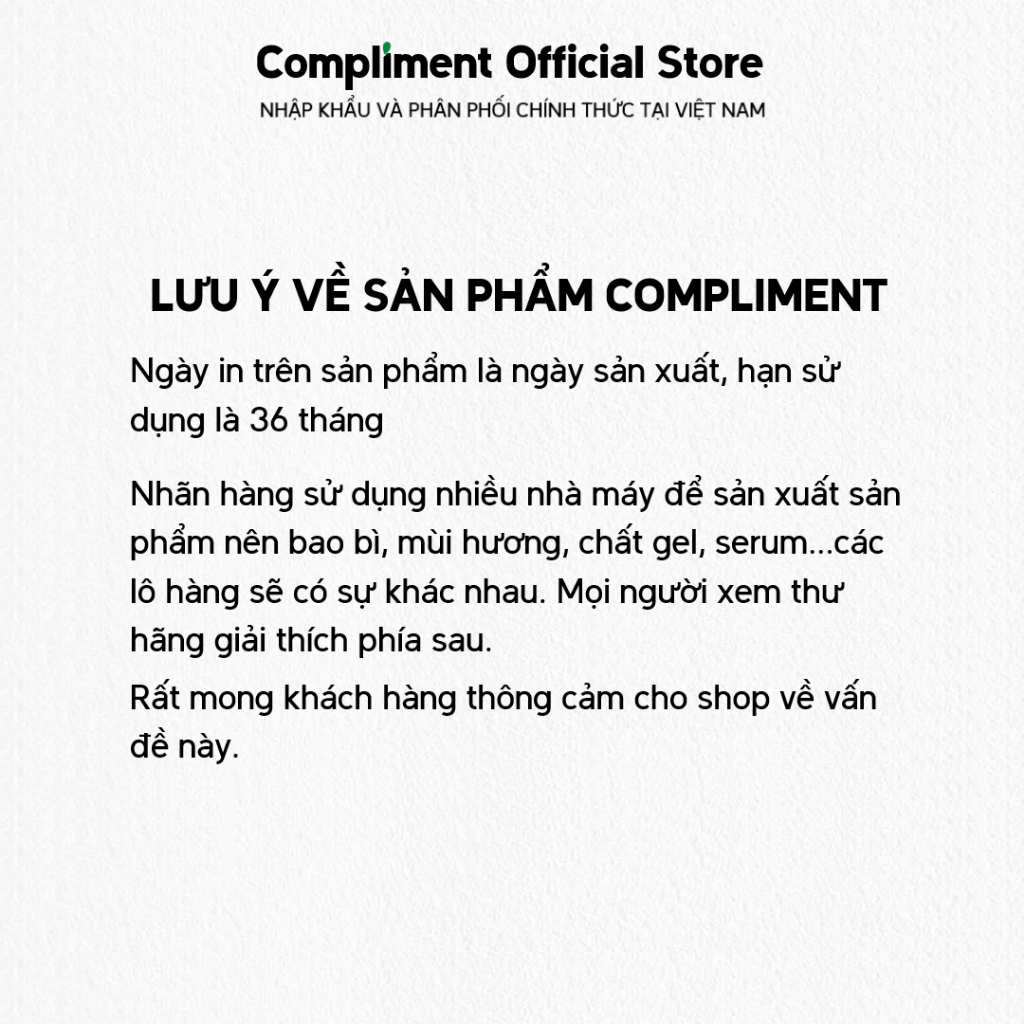 Compliment Official Store
NHẬP KHẨU VÀ PHÂN PHỐI CHÍNH THỨC TẠI VIỆT NAM

LƯU Ý VỀ SẢN PHẨM COMPLIMENT

Ngày in trên sản phẩm là ngày sản xuất, hạn sử dụng là 36 tháng

Nhãn hàng sử dụng nhiều nhà máy để sản xuất sản phẩm nên bao bì, mùi hương, chất gel, serum...các lô hàng sẽ có sự khác nhau. Mọi người xem thư hãng giải thích phía sau.

Rất mong khách hàng thông cảm cho shop về vấn đề này.